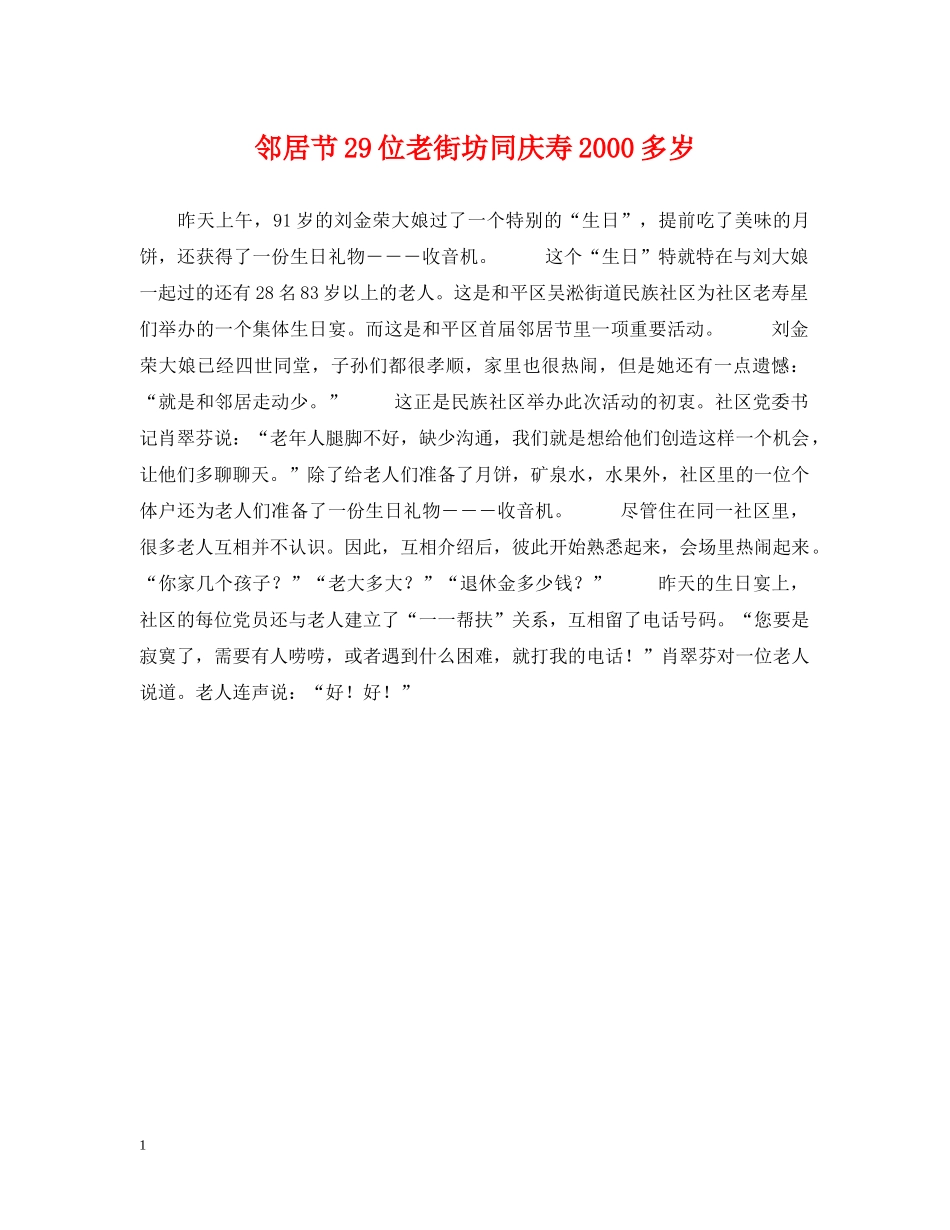 邻居节29位老街坊同庆寿2000多岁

昨天上午，91岁的刘金荣大娘过了一个特别的“生日”，提前吃了美味的月饼，还获得了一份生日礼物－－－收音机。　　这个“生日”特就特在与刘大娘一起过的还有28名83岁以上的老人。这是和平区吴淞街道民族社区为社区老寿星们举办的一个集体生日宴。而这是和平区首届邻居节里一项重要活动。　　刘金荣大娘已经四世同堂，子孙们都很孝顺，家里也很热闹，但是她还有一点遗憾：“就是和邻居走动少。”　　这正是民族社区举办此次活动的初衷。社区党委书记肖翠芬说：“老年人腿脚不好，缺少沟通，我们就是想给他们创造这样一个机会，让他们多聊聊天。”除了给老人们准备了月饼，矿泉水，水果外，社区里的一位个体户还为老人们准备了一份生日礼物－－－收音机。　　尽管住在同一社区里，很多老人互相并不认识。因此，互相介绍后，彼此开始熟悉起来，会场里热闹起来。“你家几个孩子？”“老大多大？”“退休金多少钱？”　　昨天的生日宴上，社区的每位党员还与老人建立了“一一帮扶”关系，互相留了电话号码。“您要是寂寞了，需要有人唠唠，或者遇到什么困难，就打我的电话！”肖翠芬对一位老人说道。老人连声说：“好！好！”

1